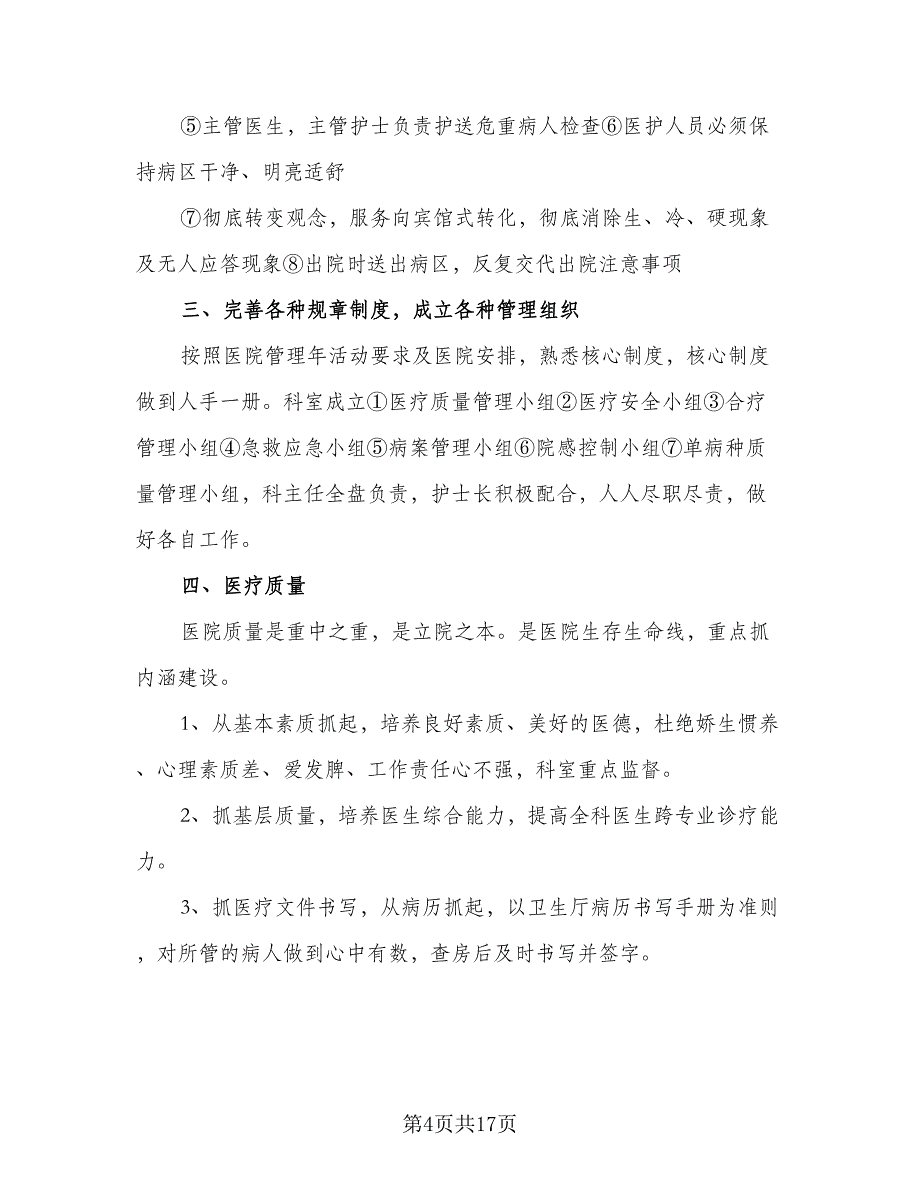 ⑤主管医生，主管护士负责护送危重病人检查⑥医护人员必须保持病区干净、明亮适舒

⑦彻底转变观念，服务向宾馆式转化，彻底消除生、冷、硬现象及无人应答现象⑧出院时送出病区，反复交代出院注意事项

三、完善各种规章制度，成立各种管理组织

按照医院管理年活动要求及医院安排，熟悉核心制度，核心制度做到人手一册。科室成立①医疗质量管理小组②医疗安全小组③合疗管理小组④急救应急小组⑤病案管理小组⑥院感控制小组⑦单病种质量管理小组，科主任全盘负责，护士长积极配合，人人尽职尽责，做好各自工作。

四、医疗质量

医院质量是重中之重，是立院之本。是医院生存生命线，重点抓内涵建设。

1、从基本素质抓起，培养良好素质、美好的医德，杜绝娇生惯养、心理素质差、爱发脾、工作责任心不强，科室重点监督。

2、抓基层质量，培养医生综合能力，提高全科医生跨专业诊疗能力。

3、抓医疗文件书写，从病历抓起，以卫生厅病历书写手册为准则，对所管的病人做到心中有数，查房后及时书写并签字。

第4页共17页